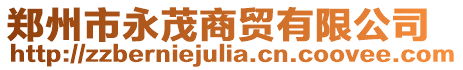 郑州市永茂商贸有限公司
http://zzberniejulia.cn.coovee.com